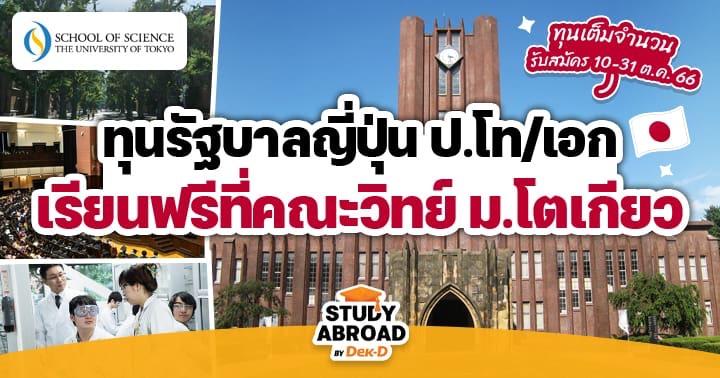 SCHOOL OF SCIENCE
THE UNIVERSITY OF TOKYO

ทุนเต็มจำนวน
รับสมัคร 10-31 ต.ค. 66

ทุนรัฐบาลญี่ปุ่น ป.โท/เอก
เรียนฟรีที่คณะวิทย์ ม.โตเกียว

STUDY ABROAD
BY Dek-D